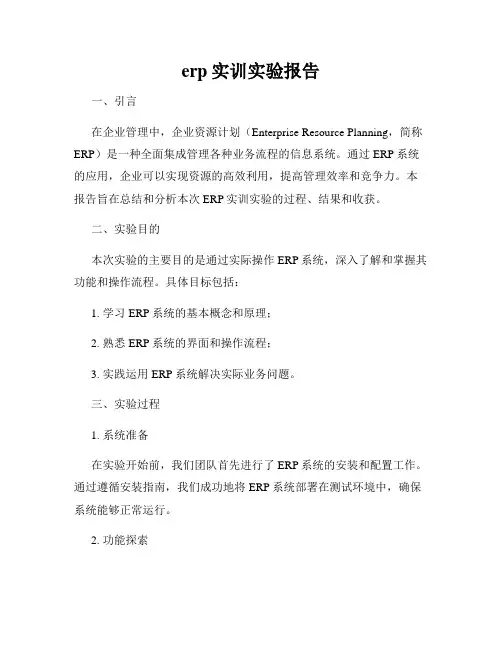 erp 实训实验报告

一、引言

在企业管理中，企业资源计划（Enterprise Resource Planning，简称 ERP）是一种全面集成管理各种业务流程的信息系统。通过 ERP 系统的应用，企业可以实现资源的高效利用，提高管理效率和竞争力。本报告旨在总结和分析本次 ERP 实训实验的过程、结果和收获。

二、实验目的

本次实验的主要目的是通过实际操作 ERP 系统，深入了解和掌握其功能和操作流程。具体目标包括：

1. 学习 ERP 系统的基本概念和原理；

2. 熟悉 ERP 系统的界面和操作流程；

3. 实践运用 ERP 系统解决实际业务问题。

三、实验过程

1. 系统准备

在实验开始前，我们团队首先进行了 ERP 系统的安装和配置工作。通过遵循安装指南，我们成功地将 ERP 系统部署在测试环境中，确保系统能够正常运行。

2. 功能探索